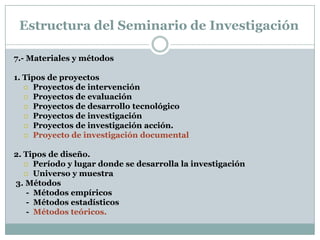 Estructura del Seminario de Investigación

7.- Materiales y métodos

1. Tipos de proyectos
Proyectos de intervención
Proyectos de evaluación
Proyectos de desarrollo tecnológico
Proyectos de investigación
Proyectos de investigación acción.
Proyecto de investigación documental

2. Tipos de diseño.
Período y lugar donde se desarrolla la investigación
Universo y muestra
3. Métodos
- Métodos empíricos
- Métodos estadísticos
- Métodos teóricos.